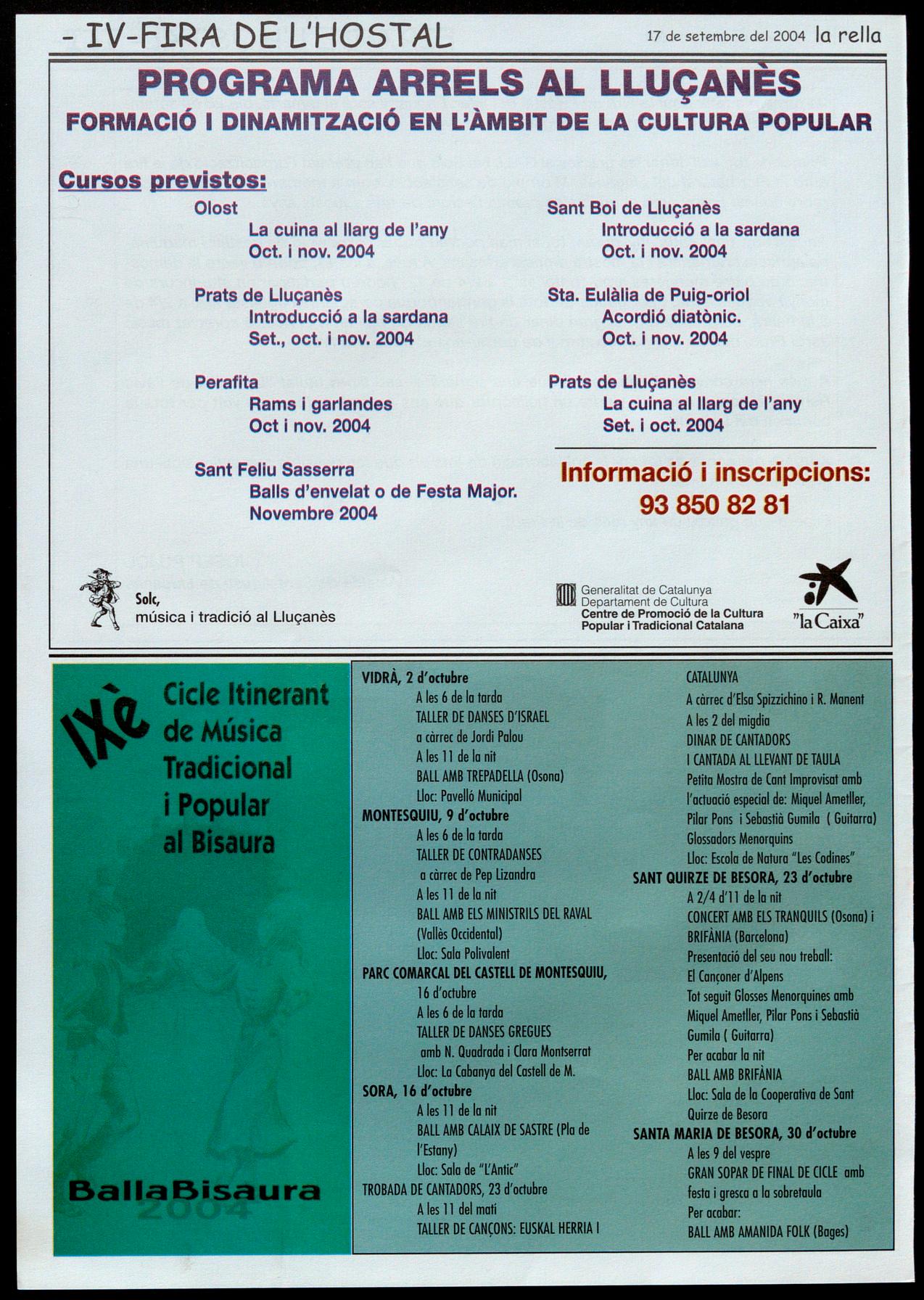 - IV-FIRA DE L'HOSTAL

17 de setembre del 2004 la rella

PROGRAMA ARRELS AL LLUÇANÈS
FORMACIÓ I DINAMITZACIÓ EN L'ÀMBIT DE LA CULTURA POPULAR

Cursos previstos:

Olost
La cuina al llarg de l'any
Oct. i nov. 2004

Prats de Lluçanès
Introducció a la sardana
Set., oct. i nov. 2004

Perafita
Rams i garlandes
Oct i nov. 2004

Sant Feliu Sasserra
Balls d'envelat o de Festa Major.
Novembre 2004

Sant Boi de Lluçanès
Introducció a la sardana
Oct. i nov. 2004

Sta. Eulàlia de Puig-oriol
Acordió diatònic.
Oct. i nov. 2004

Prats de Lluçanès
La cuina al llarg de l'any
Set. i oct. 2004

Informació i inscripcions:
93 850 82 81

Solc,
música i tradició al Lluçanès

Generalitat de Catalunya
Departament de Cultura
Centre de Promoció de la Cultura Popular i Tradicional Catalana

"la Caixa"

IXè
Cicle Itinerant de Música Tradicional i Popular al Bisaura

BallaBisaura
2004

VIDRÀ, 2 d'octubre
A les 6 de la tarda
TALLER DE DANSES D'ISRAEL
a càrrec de Jordi Palou
A les 11 de la nit
BALL AMB TREPADELLA (Osona)
Lloc: Pavelló Municipal
MONTESQUIU, 9 d'octubre
A les 6 de la tarda
TALLER DE CONTRADANSES
a càrrec de Pep Lizandra
A les 11 de la nit
BALL AMB ELS MINISTRILS DEL RAVAL (Vallès Occidental)
Lloc: Sala Polivalent
PARC COMARCAL DEL CASTELL DE MONTESQUIU, 16 d'octubre
A les 6 de la tarda
TALLER DE DANSES GREGUES
amb N. Quadrada i Clara Montserrat
Lloc: La Cabanya del Castell de M.
SORA, 16 d'octubre
A les 11 de la nit
BALL AMB CALAIX DE SASTRE (Pla de l'Estany)
Lloc: Sala de "L'Antic"
TROBADA DE CANTADORS, 23 d'octubre
A les 11 del matí
TALLER DE CANÇONS: EUSKAL HERRIA I CATALUNYA
A càrrec d'Elsa Spizzichino i R. Manent
A les 2 del migdia
DINAR DE CANTADORS
I CANTADA AL LLEVANT DE TAULA
Petita Mostra de Cant Improvisat amb l'actuació especial de: Miquel Ametller, Pilar Pons i Sebastià Gumila ( Guitarra)
Glossadors Menorquins
Lloc: Escola de Natura "Les Codines"
SANT QUIRZE DE BESORA, 23 d'octubre
A 2/4 d'11 de la nit
CONCERT AMB ELS TRANQUILS (Osona) i BRIFÀNIA (Barcelona)
Presentació del seu nou treball:
El Cançoner d'Alpens
Tot seguit Glosses Menorquines amb Miquel Ametller, Pilar Pons i Sebastià Gumila ( Guitarra)
Per acabar la nit
BALL AMB BRIFÀNIA
Lloc: Sala de la Cooperativa de Sant Quirze de Besora
SANTA MARIA DE BESORA, 30 d'octubre
A les 9 del vespre
GRAN SOPAR DE FINAL DE CICLE amb festa i gresca a la sobretaula
Per acabar:
BALL AMB AMANIDA FOLK (Bages)